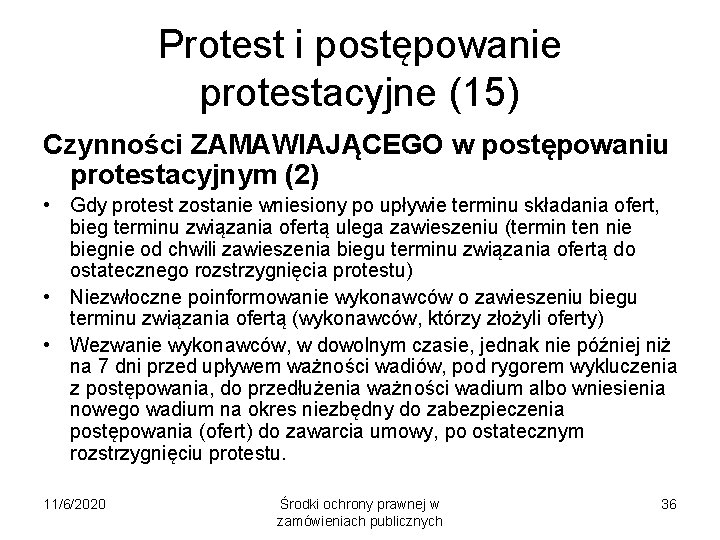 Protest i postępowanie protestacyjne (15)

Czynności ZAMAWIAJĄCEGO w postępowaniu protestacyjnym (2)

• Gdy protest zostanie wniesiony po upływie terminu składania ofert, bieg terminu związania ofertą ulega zawieszeniu (termin ten nie biegnie od chwili zawieszenia biegu terminu związania ofertą do ostatecznego rozstrzygnięcia protestu)
• Niezwłoczne poinformowanie wykonawców o zawieszeniu biegu terminu związania ofertą (wykonawców, którzy złożyli oferty)
• Wezwanie wykonawców, w dowolnym czasie, jednak nie później niż na 7 dni przed upływem ważności wadiów, pod rygorem wykluczenia z postępowania, do przedłużenia ważności wadium albo wniesienia nowego wadium na okres niezbędny do zabezpieczenia postępowania (ofert) do zawarcia umowy, po ostatecznym rozstrzygnięciu protestu.

11/6/2020

Środki ochrony prawnej w zamówieniach publicznych

36